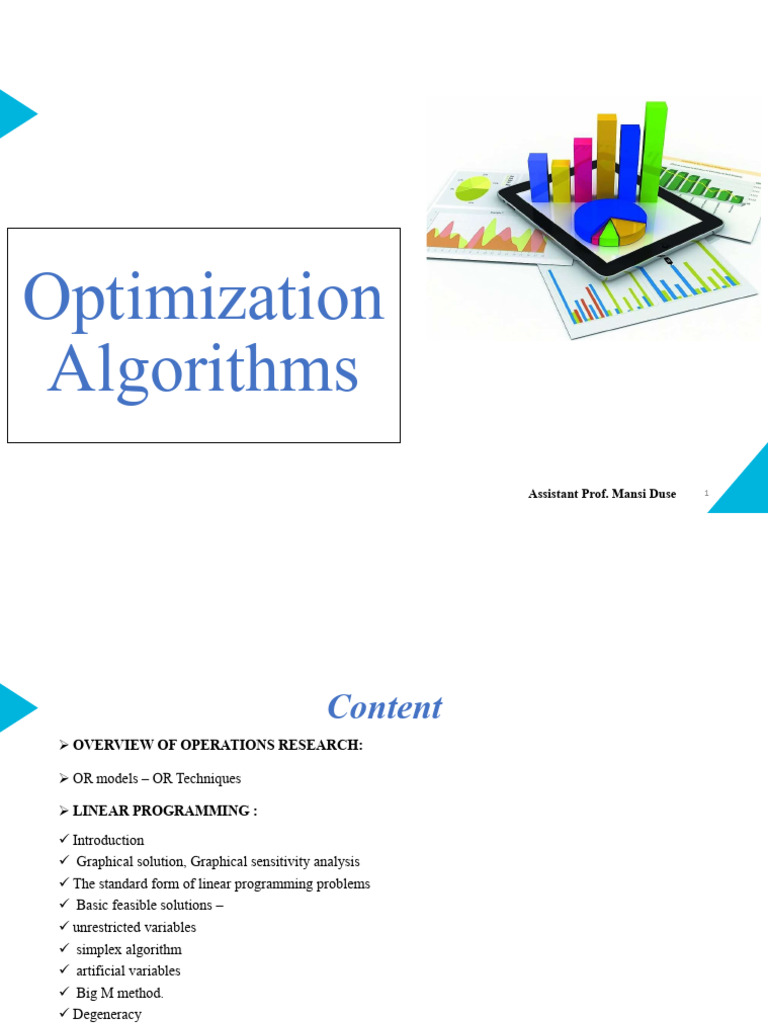 Optimization Algorithms

Assistant Prof. Mansi Duse

1

Content

➢ OVERVIEW OF OPERATIONS RESEARCH:

➢ OR models – OR Techniques

➢ LINEAR PROGRAMMING :

✓ Introduction
✓ Graphical solution, Graphical sensitivity analysis
✓ The standard form of linear programming problems
✓ Basic feasible solutions –
✓ unrestricted variables
✓ simplex algorithm
✓ artificial variables
✓ Big M method.
✓ Degeneracy